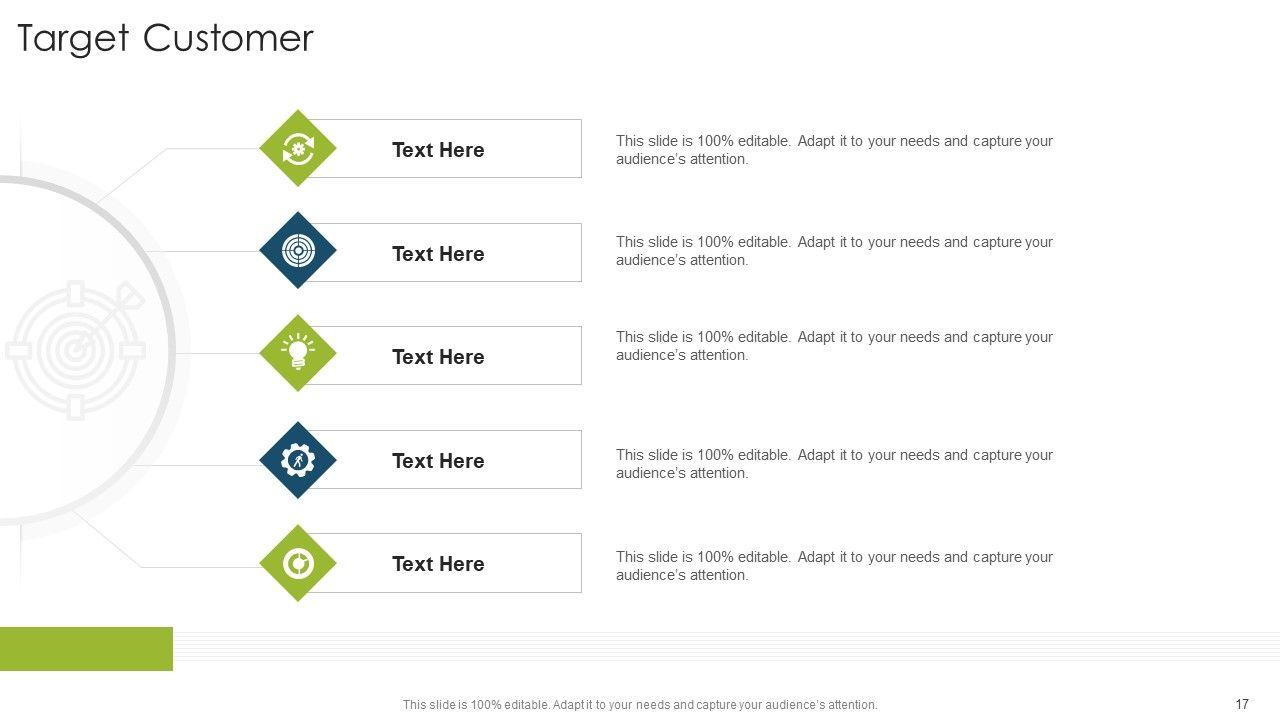 Target Customer

Text Here

This slide is 100% editable. Adapt it to your needs and capture your audience's attention.

Text Here

This slide is 100% editable. Adapt it to your needs and capture your audience's attention.

Text Here

This slide is 100% editable. Adapt it to your needs and capture your audience's attention.

Text Here

This slide is 100% editable. Adapt it to your needs and capture your audience's attention.

Text Here

This slide is 100% editable. Adapt it to your needs and capture your audience's attention.

This slide is 100% editable. Adapt it to your needs and capture your audience's attention.

17